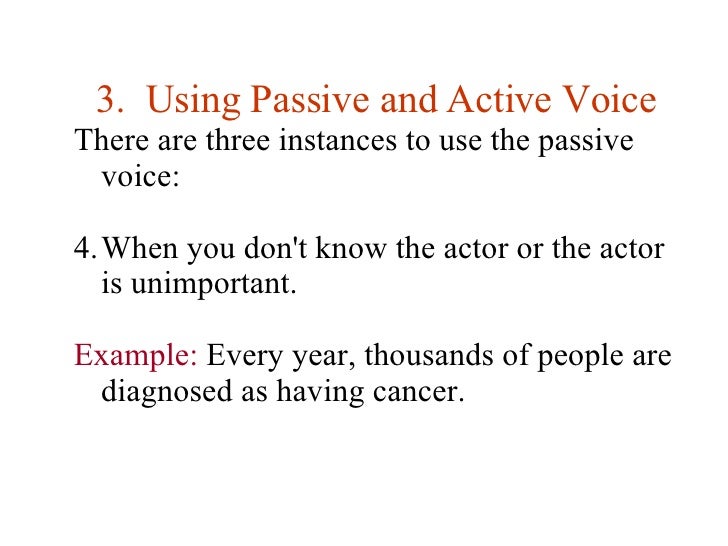 3. Using Passive and Active Voice

There are three instances to use the passive voice:

4. When you don't know the actor or the actor is unimportant.

Example: Every year, thousands of people are diagnosed as having cancer.